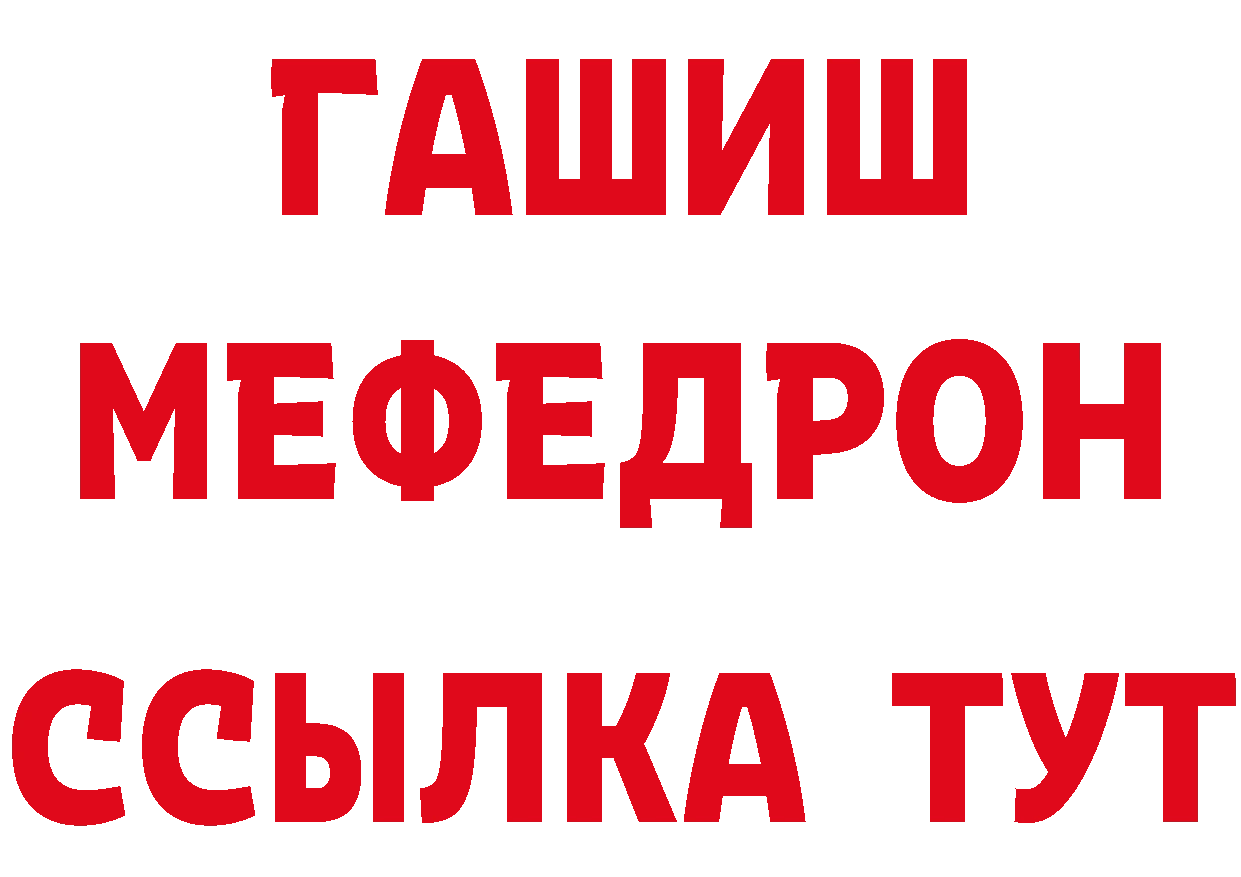 ГАШИШ
МЕФЕДРОН
ССЫЛКА ТУТ